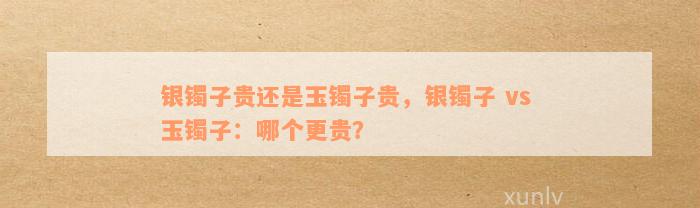 银镯子贵还是玉镯子贵，银镯子 vs 玉镯子：哪个更贵?

xunlv